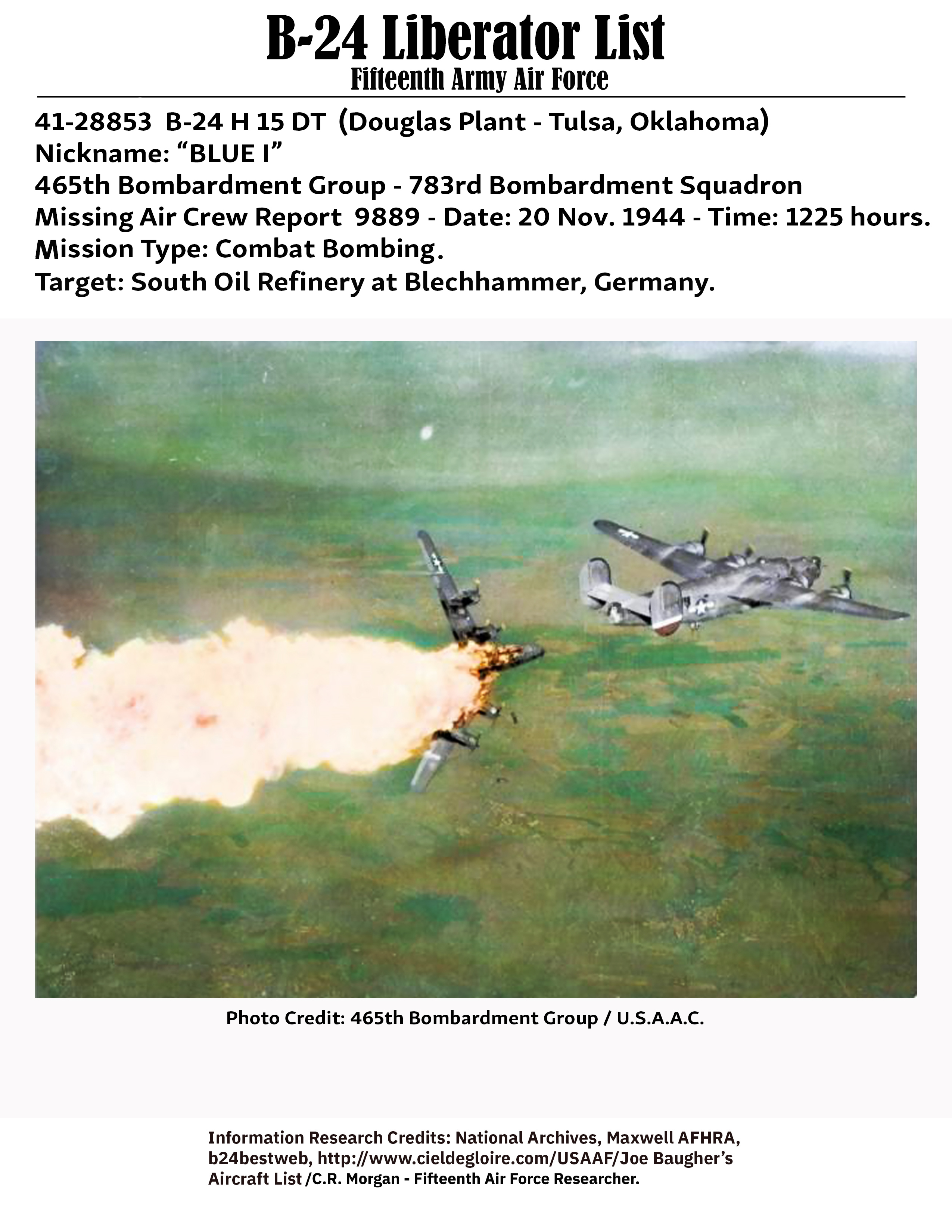 B-24 Liberator List
Fifteenth Army Air Force

41-28853 B-24 H 15 DT (Douglas Plant - Tulsa, Oklahoma)
Nickname: “BLUE I”
465th Bombardment Group - 783rd Bombardment Squadron
Missing Air Crew Report 9889 - Date: 20 Nov. 1944 - Time: 1225 hours.
Mission Type: Combat Bombing.
Target: South Oil Refinery at Blechhammer, Germany.

Photo Credit: 465th Bombardment Group / U.S.A.A.C.

Information Research Credits: National Archives, Maxwell AFHRA, b24bestweb, http://www.cieldegloire.com/USAAF/Joe Baugher’s Aircraft List /C.R. Morgan - Fifteenth Air Force Researcher.